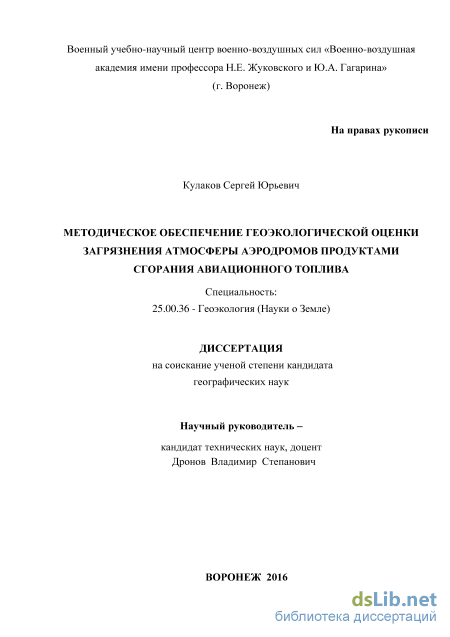 Военный учебно-научный центр военно-воздушных сил «Военно-воздушная академия имени профессора Н.Е. Жуковского и Ю.А. Гагарина»
(г. Воронеж)

На правах рукописи

Кулаков Сергей Юрьевич

МЕТОДИЧЕСКОЕ ОБЕСПЕЧЕНИЕ ГЕОЭКОЛОГИЧЕСКОЙ ОЦЕНКИ ЗАГРЯЗНЕНИЯ АТМОСФЕРЫ АЭРОДРОМОВ ПРОДУКТАМИ СГОРАНИЯ АВИАЦИОННОГО ТОПЛИВА

Специальность:
25.00.36 - Геоэкология (Науки о Земле)

ДИССЕРТАЦИЯ
на соискание ученой степени кандидата
географических наук

Научный руководитель –
кандидат технических наук, доцент
Дронов Владимир Степанович

ВОРОНЕЖ 2016

dsLib.net
библиотека диссертаций